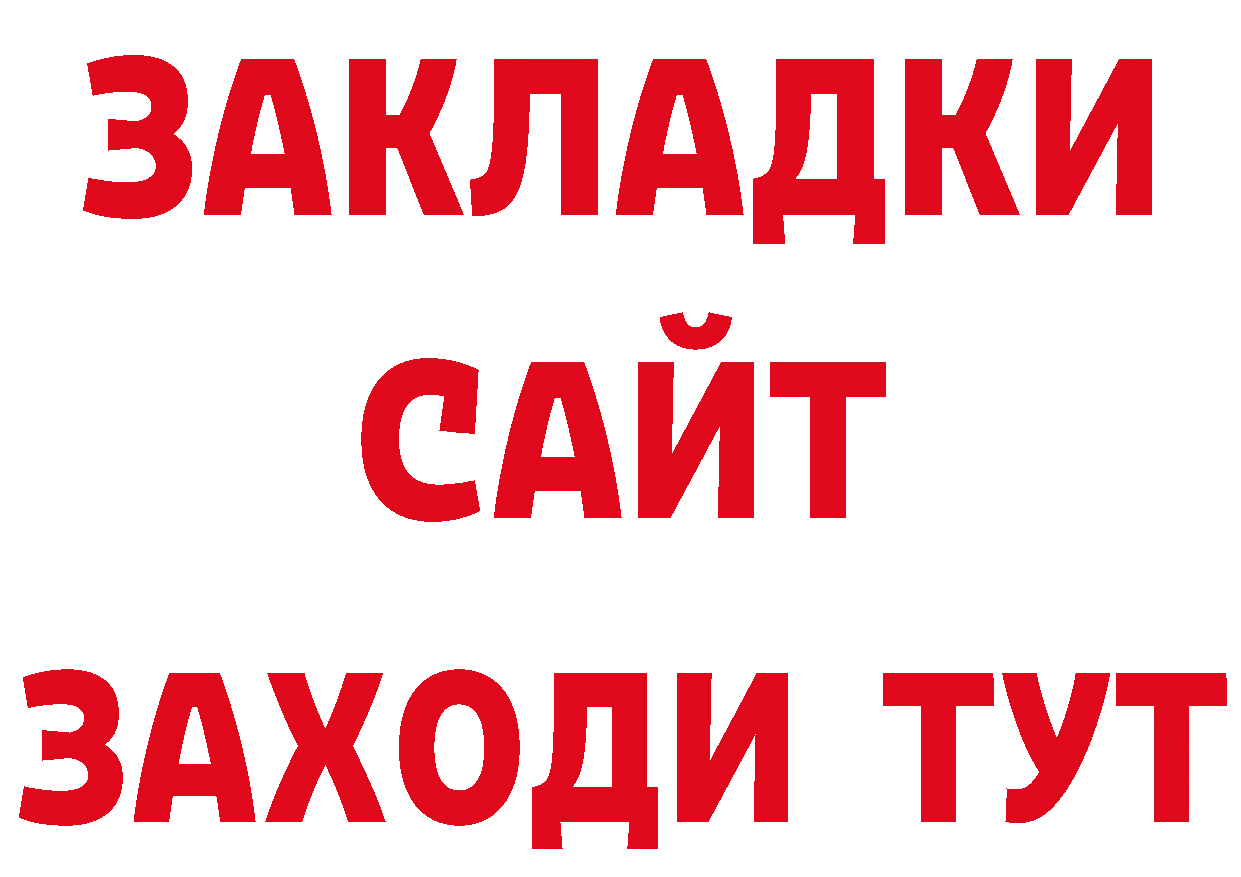 ЗАКЛАДКИ
САЙТ
ЗАХОДИ ТУТ